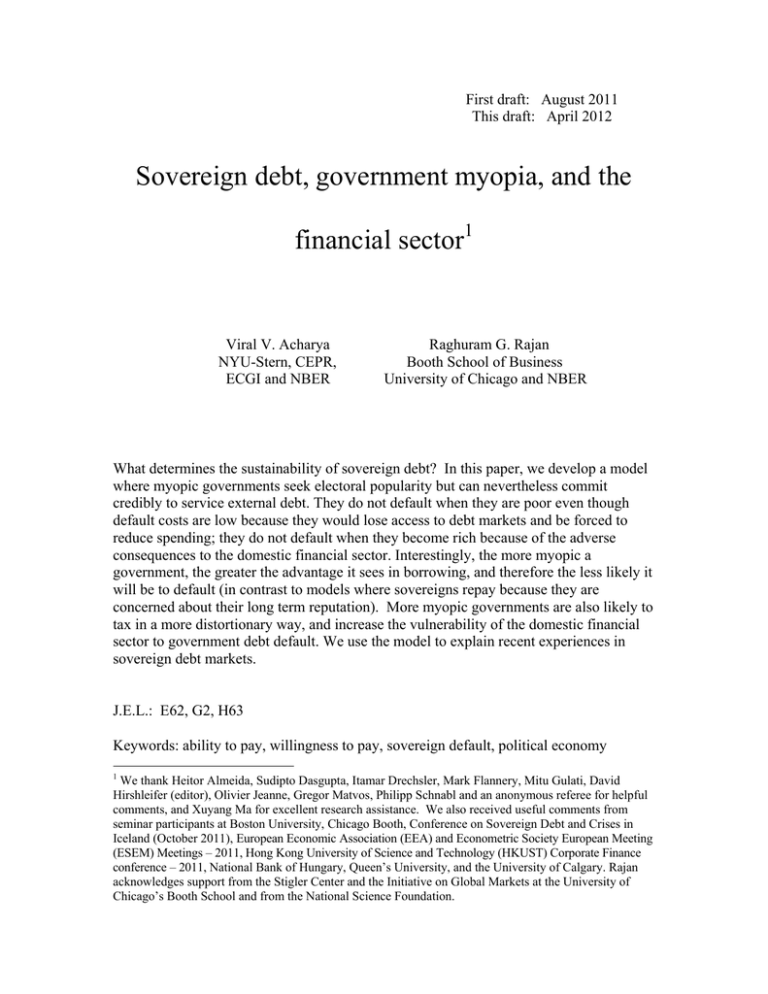 First draft: August 2011
This draft: April 2012

Sovereign debt, government myopia, and the financial sector$^1$

Viral V. Acharya
NYU-Stern, CEPR,
ECGI and NBER

Raghuram G. Rajan
Booth School of Business
University of Chicago and NBER

What determines the sustainability of sovereign debt? In this paper, we develop a model where myopic governments seek electoral popularity but can nevertheless commit credibly to service external debt. They do not default when they are poor even though default costs are low because they would lose access to debt markets and be forced to reduce spending; they do not default when they become rich because of the adverse consequences to the domestic financial sector. Interestingly, the more myopic a government, the greater the advantage it sees in borrowing, and therefore the less likely it will be to default (in contrast to models where sovereigns repay because they are concerned about their long term reputation). More myopic governments are also likely to tax in a more distortionary way, and increase the vulnerability of the domestic financial sector to government debt default. We use the model to explain recent experiences in sovereign debt markets.

J.E.L.: E62, G2, H63

Keywords: ability to pay, willingness to pay, sovereign default, political economy

$^1$ We thank Heitor Almeida, Sudipto Dasgupta, Itamar Drechsler, Mark Flannery, Mitu Gulati, David Hirshleifer (editor), Olivier Jeanne, Gregor Matvos, Philipp Schnabl and an anonymous referee for helpful comments, and Xuyang Ma for excellent research assistance. We also received useful comments from seminar participants at Boston University, Chicago Booth, Conference on Sovereign Debt and Crises in Iceland (October 2011), European Economic Association (EEA) and Econometric Society European Meeting (ESEM) Meetings – 2011, Hong Kong University of Science and Technology (HKUST) Corporate Finance conference – 2011, National Bank of Hungary, Queen's University, and the University of Calgary. Rajan acknowledges support from the Stigler Center and the Initiative on Global Markets at the University of Chicago's Booth School and from the National Science Foundation.